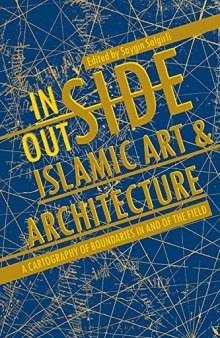 Edited by Saygin Salgirli

IN
OUT SIDE
ISLAMIC ART &
ARCHITECTURE

A CARTOGRAPHY OF BOUNDARIES IN AND OF THE FIELD